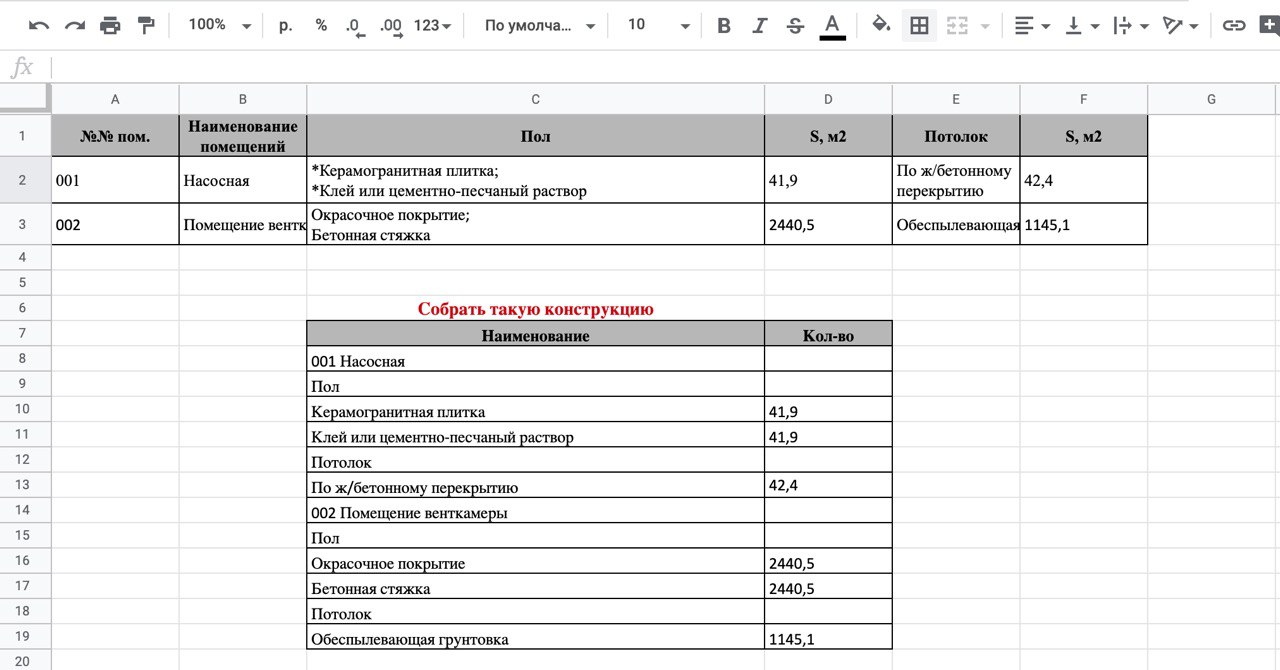 100% р. % .0 .00 123 По умолча... 10 B I S A

fx

| | A | B | C | D | E | F | G |
|---|---|---|---|---|---|---|---|
| 1 | №№ пом. | Наименование помещений | Пол | S, м2 | Потолок | S, м2 | |
| 2 | 001 | Насосная | *Керамогранитная плитка; *Клей или цементно-песчаный раствор | 41,9 | По ж/бетонному перекрытию | 42,4 | |
| 3 | 002 | Помещение вентк | Окрасочное покрытие; Бетонная стяжка | 2440,5 | Обеспылевающая | 1145,1 | |
| 4 | | | | | | | |
| 5 | | | | | | | |
| 6 | | | Собрать такую конструкцию | | | | |
| 7 | | | Наименование | Кол-во | | | |
| 8 | | | 001 Насосная | | | | |
| 9 | | | Пол | | | | |
| 10 | | | Керамогранитная плитка | 41,9 | | | |
| 11 | | | Клей или цементно-песчаный раствор | 41,9 | | | |
| 12 | | | Потолок | | | | |
| 13 | | | По ж/бетонному перекрытию | 42,4 | | | |
| 14 | | | 002 Помещение венткамеры | | | | |
| 15 | | | Пол | | | | |
| 16 | | | Окрасочное покрытие | 2440,5 | | | |
| 17 | | | Бетонная стяжка | 2440,5 | | | |
| 18 | | | Потолок | | | | |
| 19 | | | Обеспылевающая грунтовка | 1145,1 | | | |
| 20 | | | | | | | |